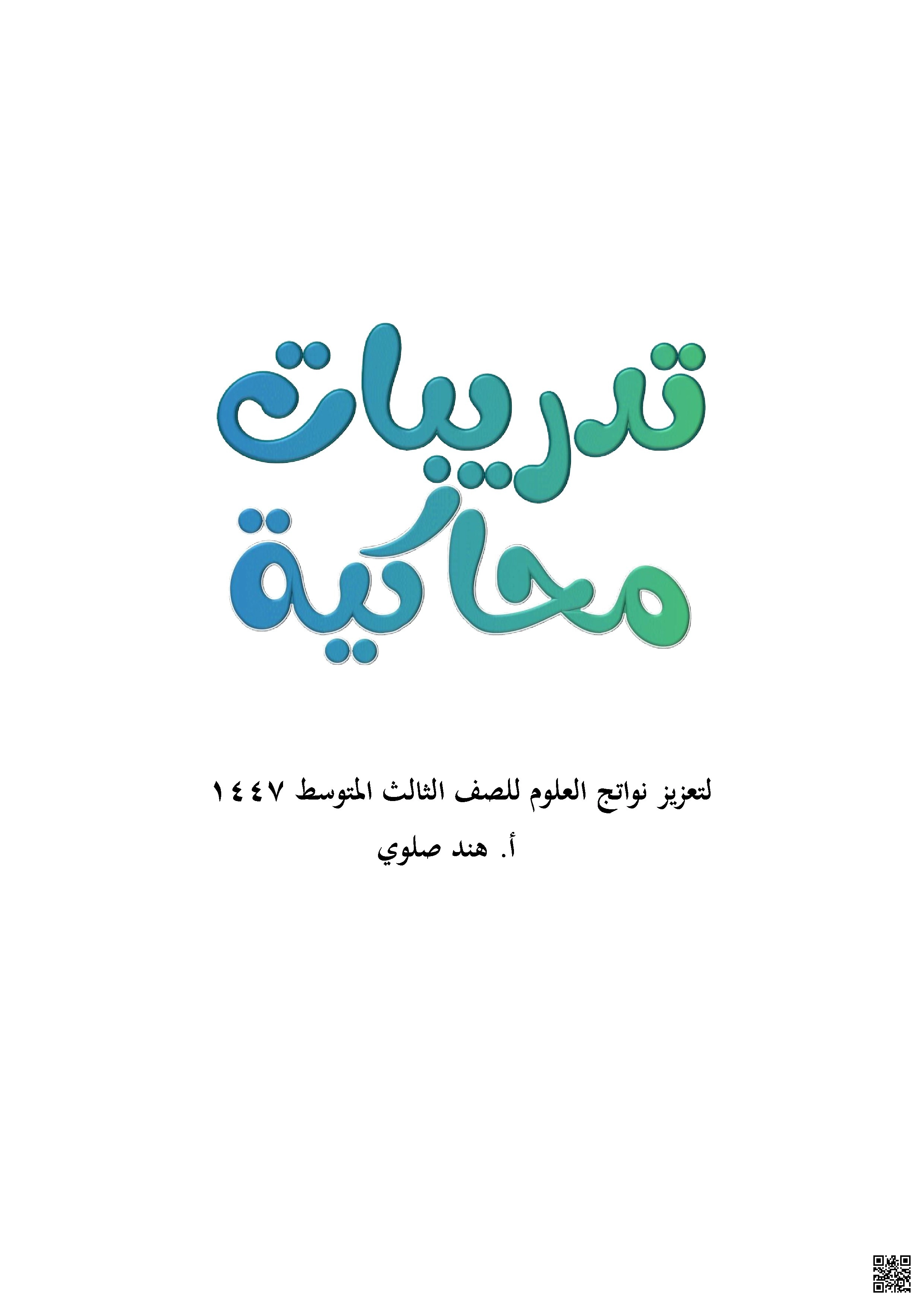 تدريبات محاكية

لتعزيز نواتج العلوم للصف الثالث المتوسط ١٤٤٧

أ. هند صلوي